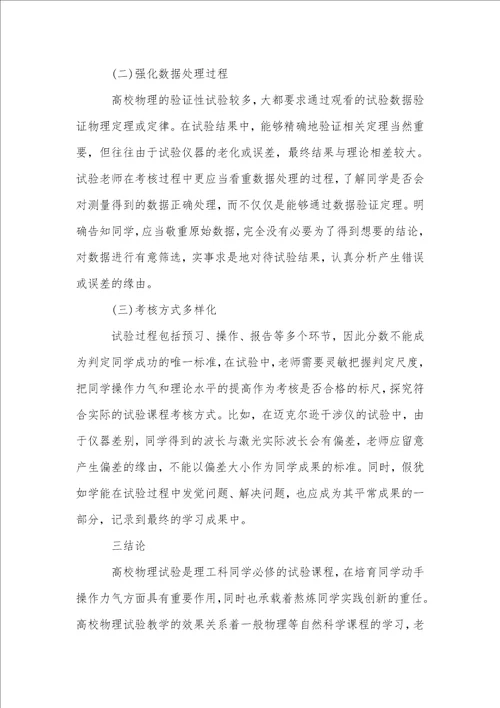 (二)强化数据处理过程

高校物理的验证性试验较多，大都要求通过观看的试验数据验证物理定理或定律。在试验结果中，能够精确地验证相关定理当然重要，但往往由于试验仪器的老化或误差，最终结果与理论相差较大。试验老师在考核过程中更应当看重数据处理的过程，了解同学是否会对测量得到的数据正确处理，而不仅仅是能够通过数据验证定理。明确告知同学，应当敬重原始数据，完全没有必要为了得到想要的结论，对数据进行有意筛选，实事求是地对待试验结果，认真分析产生错误或误差的缘由。

(三)考核方式多样化

试验过程包括预习、操作、报告等多个环节，因此分数不能成为判定同学成功的唯一标准，在试验中，老师需要灵敏把握判定尺度，把同学操作力气和理论水平的提高作为考核是否合格的标尺，探究符合实际的试验课程考核方式。比如，在迈克尔逊干涉仪的试验中，由于仪器差别，同学得到的波长与激光实际波长会有偏差，老师应留意产生偏差的缘由，不能以偏差大小作为同学成果的标准。同时，假犹如学能在试验过程中发觉问题、解决问题，也应成为其平常成果的一部分，记录到最终的学习成果中。

三结论

高校物理试验是理工科同学必修的试验课程，在培育同学动手操作力气方面具有重要作用，同时也承载着熬炼同学实践创新的重任。高校物理试验教学的效果关系着一般物理等自然科学课程的学习，老